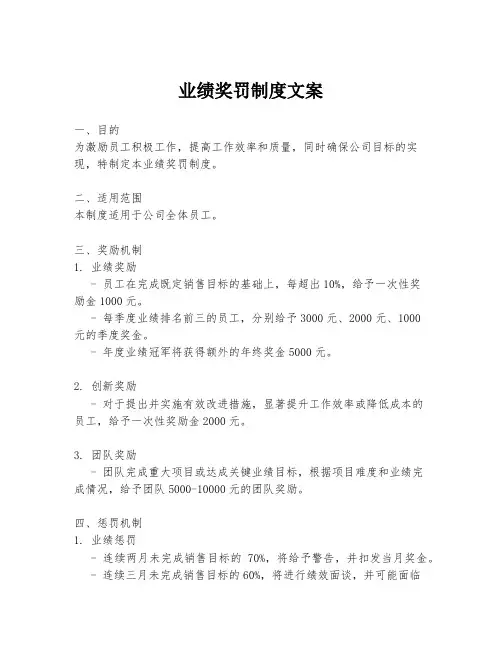 业绩奖罚制度文案

一、目的
为激励员工积极工作，提高工作效率和质量，同时确保公司目标的实现，特制定本业绩奖罚制度。

二、适用范围
本制度适用于公司全体员工。

三、奖励机制
1. 业绩奖励
 - 员工在完成既定销售目标的基础上，每超出 10%，给予一次性奖励金 1000 元。
 - 每季度业绩排名前三的员工，分别给予 3000 元、2000 元、1000 元的季度奖金。
 - 年度业绩冠军将获得额外的年终奖金 5000 元。

2. 创新奖励
 - 对于提出并实施有效改进措施，显著提升工作效率或降低成本的员工，给予一次性奖励金 2000 元。

3. 团队奖励
 - 团队完成重大项目或达成关键业绩目标，根据项目难度和业绩完成情况，给予团队 5000-10000 元的团队奖励。

四、惩罚机制
1. 业绩惩罚
 - 连续两月未完成销售目标的 70%，将给予警告，并扣发当月奖金。
 - 连续三月未完成销售目标的 60%，将进行绩效面谈，并可能面临